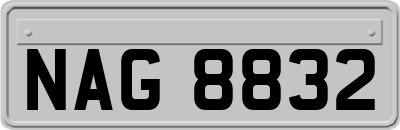 NAG 8832